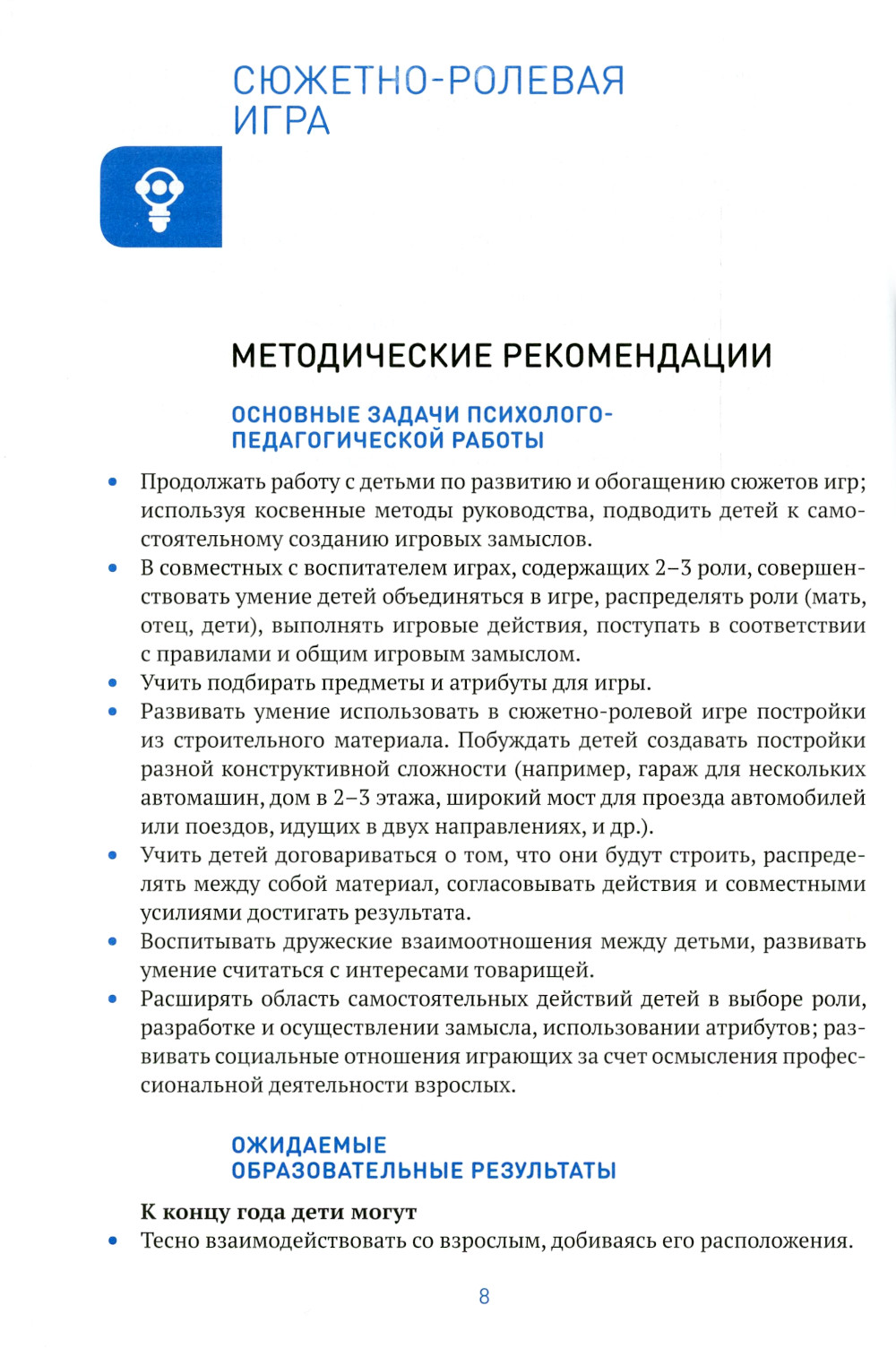 СЮЖЕТНО-РОЛЕВАЯ ИГРА

МЕТОДИЧЕСКИЕ РЕКОМЕНДАЦИИ

ОСНОВНЫЕ ЗАДАЧИ ПСИХОЛОГО-ПЕДАГОГИЧЕСКОЙ РАБОТЫ

• Продолжать работу с детьми по развитию и обогащению сюжетов игр; используя косвенные методы руководства, подводить детей к самостоятельному созданию игровых замыслов.
• В совместных с воспитателем играх, содержащих 2–3 роли, совершенствовать умение детей объединяться в игре, распределять роли (мать, отец, дети), выполнять игровые действия, поступать в соответствии с правилами и общим игровым замыслом.
• Учить подбирать предметы и атрибуты для игры.
• Развивать умение использовать в сюжетно-ролевой игре постройки из строительного материала. Побуждать детей создавать постройки разной конструктивной сложности (например, гараж для нескольких автомашин, дом в 2–3 этажа, широкий мост для проезда автомобилей или поездов, идущих в двух направлениях, и др.).
• Учить детей договариваться о том, что они будут строить, распределять между собой материал, согласовывать действия и совместными усилиями достигать результата.
• Воспитывать дружеские взаимоотношения между детьми, развивать умение считаться с интересами товарищей.
• Расширять область самостоятельных действий детей в выборе роли, разработке и осуществлении замысла, использовании атрибутов; развивать социальные отношения играющих за счет осмысления профессиональной деятельности взрослых.

ОЖИДАЕМЫЕ ОБРАЗОВАТЕЛЬНЫЕ РЕЗУЛЬТАТЫ

К концу года дети могут
• Тесно взаимодействовать со взрослым, добиваясь его расположения.

8